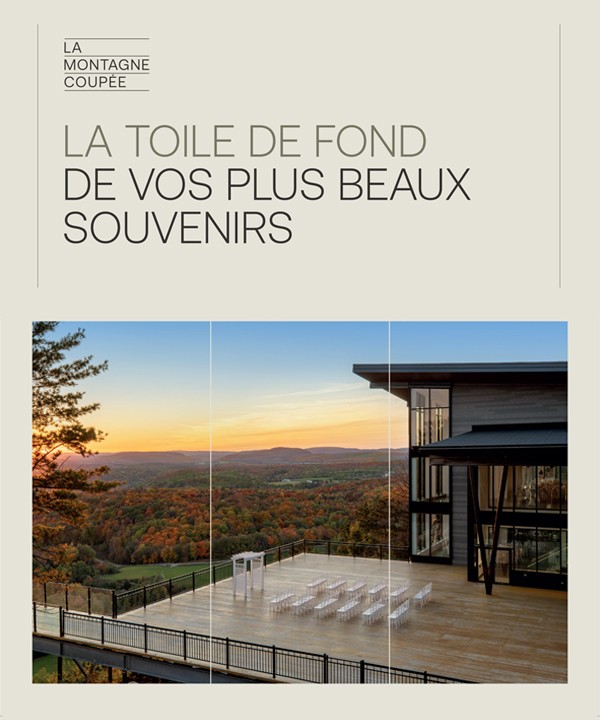 LA
MONTAGNE
COUPÉE

LA TOILE DE FOND
DE VOS PLUS BEAUX
SOUVENIRS